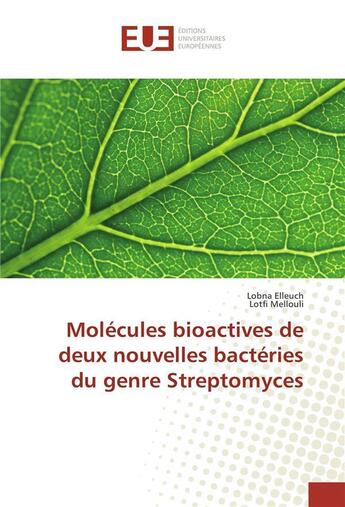 EUE
ÉDITIONS
UNIVERSITAIRES
EUROPÉENNES

Lobna Elleuch
Lotfi Mellouli

Molécules bioactives de deux nouvelles bactéries du genre Streptomyces